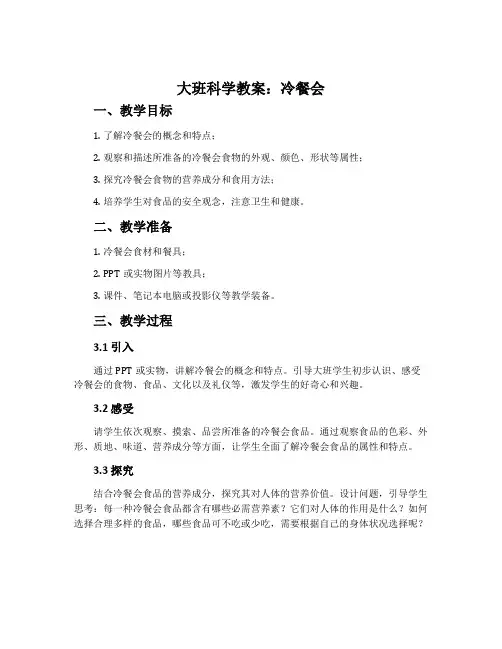 大班科学教案：冷餐会

一、教学目标

1. 了解冷餐会的概念和特点；

2. 观察和描述所准备的冷餐会食物的外观、颜色、形状等属性；

3. 探究冷餐会食物的营养成分和食用方法；

4. 培养学生对食品的安全观念，注意卫生和健康。

二、教学准备

1. 冷餐会食材和餐具；

2. PPT 或实物图片等教具；

3. 课件、笔记本电脑或投影仪等教学装备。

三、教学过程

3.1 引入

通过 PPT 或实物，讲解冷餐会的概念和特点。引导大班学生初步认识、感受冷餐会的食物、食品、文化以及礼仪等，激发学生的好奇心和兴趣。

3.2 感受

请学生依次观察、摸索、品尝所准备的冷餐会食品。通过观察食品的色彩、外形、质地、味道、营养成分等方面，让学生全面了解冷餐会食品的属性和特点。

3.3 探究

结合冷餐会食品的营养成分，探究其对人体的营养价值。设计问题，引导学生思考：每一种冷餐会食品都含有哪些必需营养素？它们对人体的作用是什么？如何选择合理多样的食品，哪些食品可不吃或少吃，需要根据自己的身体状况选择呢？